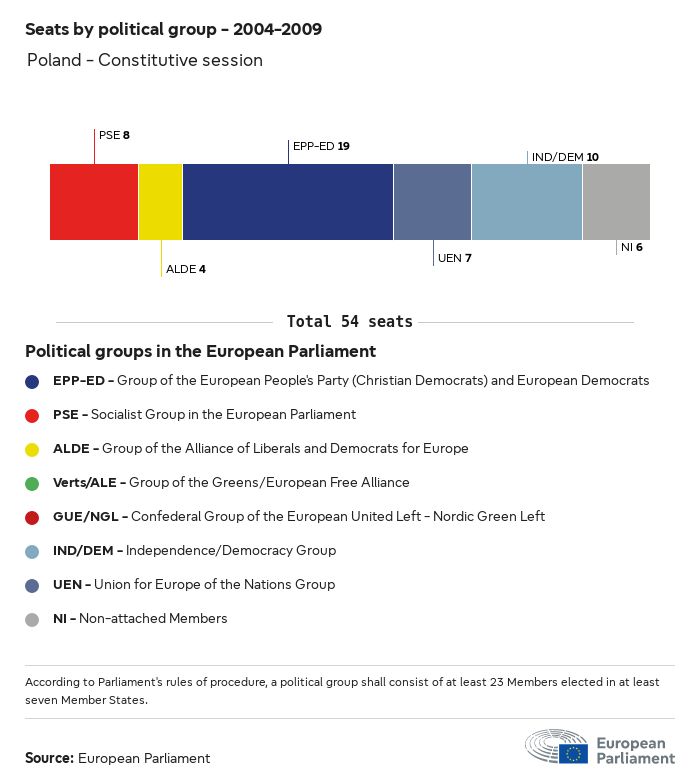 Seats by political group - 2004-2009

Poland - Constitutive session

PSE 8

EPP-ED 19

IND/DEM 10

ALDE 4

UEN 7

NI 6

Total 54 seats

Political groups in the European Parliament

EPP-ED - Group of the European People's Party (Christian Democrats) and European Democrats

PSE - Socialist Group in the European Parliament

ALDE - Group of the Alliance of Liberals and Democrats for Europe

Verts/ALE - Group of the Greens/European Free Alliance

GUE/NGL - Confederal Group of the European United Left - Nordic Green Left

IND/DEM - Independence/Democracy Group

UEN - Union for Europe of the Nations Group

NI - Non-attached Members

According to Parliament's rules of procedure, a political group shall consist of at least 23 Members elected in at least seven Member States.

Source: European Parliament

European Parliament